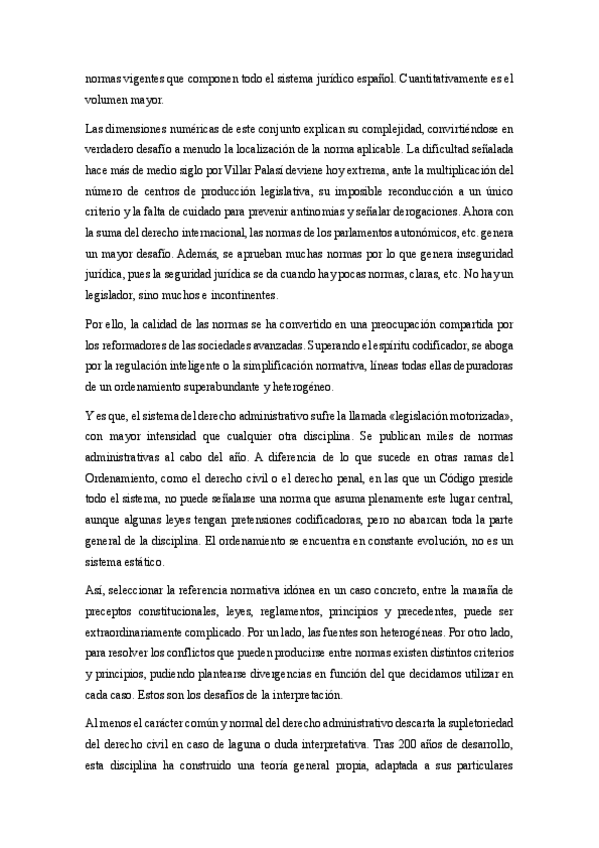 normas vigentes que componen todo el sistema jurídico español. Cuantitativamente es el volumen mayor.

Las dimensiones numéricas de este conjunto explican su complejidad, convirtiéndose en verdadero desafío a menudo la localización de la norma aplicable. La dificultad señalada hace más de medio siglo por Villar Palasí deviene hoy extrema, ante la multiplicación del número de centros de producción legislativa, su imposible reconducción a un único criterio y la falta de cuidado para prevenir antinomias y señalar derogaciones. Ahora con la suma del derecho internacional, las normas de los parlamentos autonómicos, etc. genera un mayor desafío. Además, se aprueban muchas normas por lo que genera inseguridad jurídica, pues la seguridad jurídica se da cuando hay pocas normas, claras, etc. No hay un legislador, sino muchos e incontinentes.

Por ello, la calidad de las normas se ha convertido en una preocupación compartida por los reformadores de las sociedades avanzadas. Superando el espíritu codificador, se aboga por la regulación inteligente o la simplificación normativa, líneas todas ellas depuradoras de un ordenamiento superabundante y heterogéneo.

Y es que, el sistema del derecho administrativo sufre la llamada «legislación motorizada», con mayor intensidad que cualquier otra disciplina. Se publican miles de normas administrativas al cabo del año. A diferencia de lo que sucede en otras ramas del Ordenamiento, como el derecho civil o el derecho penal, en las que un Código preside todo el sistema, no puede señalarse una norma que asuma plenamente este lugar central, aunque algunas leyes tengan pretensiones codificadoras, pero no abarcan toda la parte general de la disciplina. El ordenamiento se encuentra en constante evolución, no es un sistema estático.

Así, seleccionar la referencia normativa idónea en un caso concreto, entre la maraña de preceptos constitucionales, leyes, reglamentos, principios y precedentes, puede ser extraordinariamente complicado. Por un lado, las fuentes son heterogéneas. Por otro lado, para resolver los conflictos que pueden producirse entre normas existen distintos criterios y principios, pudiendo plantearse divergencias en función del que decidamos utilizar en cada caso. Estos son los desafíos de la interpretación.

Al menos el carácter común y normal del derecho administrativo descarta la supletoriedad del derecho civil en caso de laguna o duda interpretativa. Tras 200 años de desarrollo, esta disciplina ha construido una teoría general propia, adaptada a sus particulares